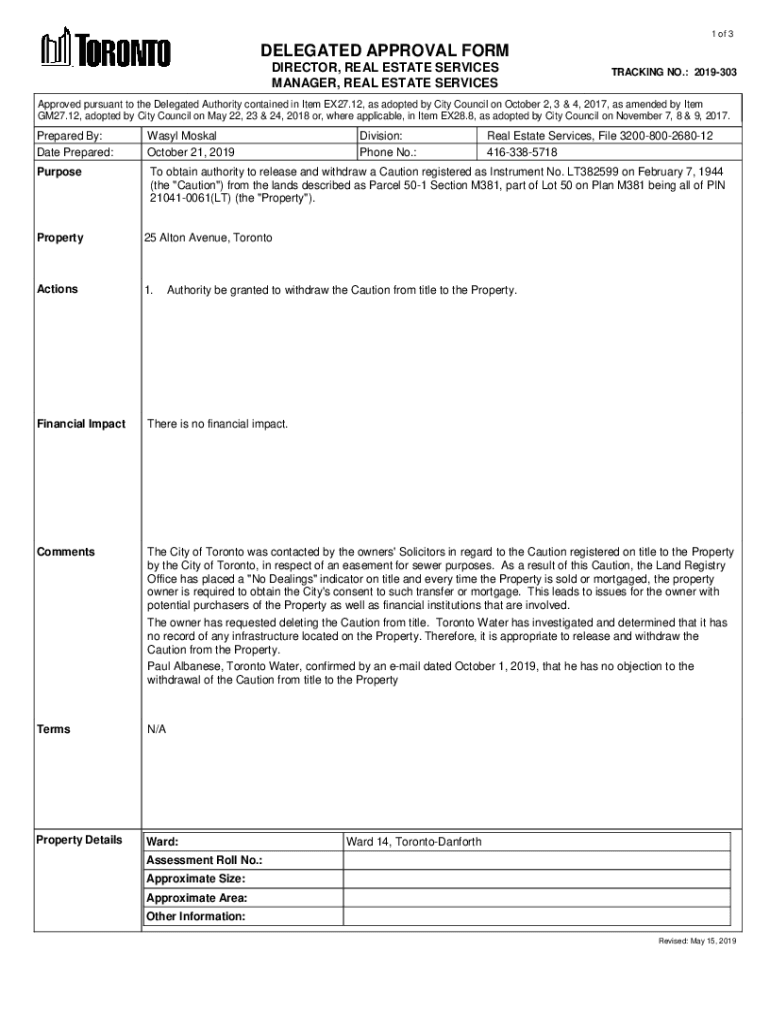 1 of 3

TORONTO

DELEGATED APPROVAL FORM
DIRECTOR, REAL ESTATE SERVICES
MANAGER, REAL ESTATE SERVICES

TRACKING NO.: 2019-303

Approved pursuant to the Delegated Authority contained in Item EX27.12, as adopted by City Council on October 2, 3 & 4, 2017, as amended by Item GM27.12, adopted by City Council on May 22, 23 & 24, 2018 or, where applicable, in Item EX28.8, as adopted by City Council on November 7, 8 & 9, 2017.

| Prepared By: | Wasyl Moskal | Division: | Real Estate Services, File 3200-800-2680-12 |
|---|---|---|---|
| Date Prepared: | October 21, 2019 | Phone No.: | 416-338-5718 |

Purpose
To obtain authority to release and withdraw a Caution registered as Instrument No. LT382599 on February 7, 1944 (the "Caution") from the lands described as Parcel 50-1 Section M381, part of Lot 50 on Plan M381 being all of PIN 21041-0061(LT) (the "Property").

Property
25 Alton Avenue, Toronto

Actions
1. Authority be granted to withdraw the Caution from title to the Property.

Financial Impact
There is no financial impact.

Comments
The City of Toronto was contacted by the owners' Solicitors in regard to the Caution registered on title to the Property by the City of Toronto, in respect of an easement for sewer purposes. As a result of this Caution, the Land Registry Office has placed a "No Dealings" indicator on title and every time the Property is sold or mortgaged, the property owner is required to obtain the City's consent to such transfer or mortgage. This leads to issues for the owner with potential purchasers of the Property as well as financial institutions that are involved.

The owner has requested deleting the Caution from title. Toronto Water has investigated and determined that it has no record of any infrastructure located on the Property. Therefore, it is appropriate to release and withdraw the Caution from the Property.

Paul Albanese, Toronto Water, confirmed by an e-mail dated October 1, 2019, that he has no objection to the withdrawal of the Caution from title to the Property

Terms
N/A

Property Details

| Ward: | Ward 14, Toronto-Danforth |
|---|---|
| Assessment Roll No.: | |
| Approximate Size: | |
| Approximate Area: | |
| Other Information: | |

Revised: May 15, 2019